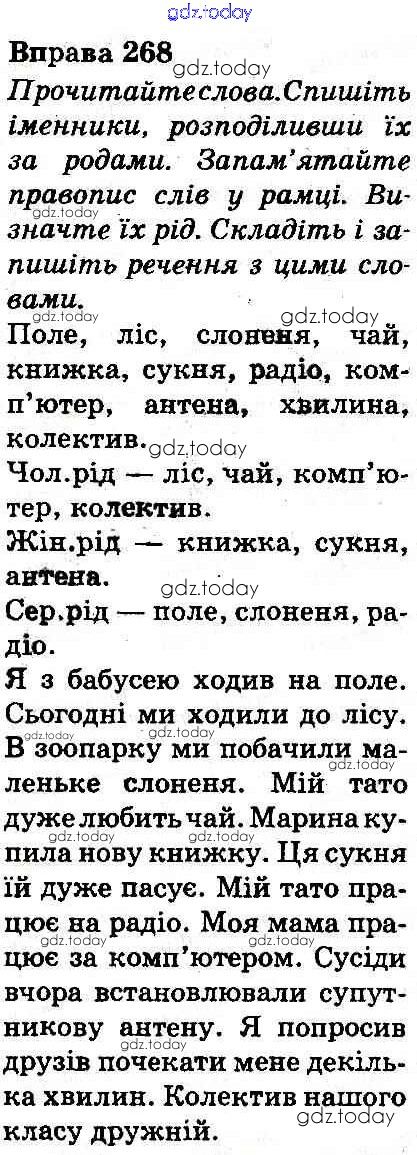 Вправа 268

Прочитайте слова.Спишіть іменники, розподіливши їх за родами. Запам'ятайте правопис слів у рамці. Визначте їх рід. Складіть і запишіть речення з цими словами.

Поле, ліс, слоненя, чай, книжка, сукня, радіо, комп'ютер, антена, хвилина, колектив.

Чол.рід — ліс, чай, комп'ютер, колектив.

Жін.рід — книжка, сукня, антена.

Сер.рід — поле, слоненя, радіо.

Я з бабусею ходив на поле. Сьогодні ми ходили до лісу. В зоопарку ми побачили маленьке слоненя. Мій тато дуже любить чай. Марина купила нову книжку. Ця сукня їй дуже пасує. Мій тато працює на радіо. Моя мама працює за комп'ютером. Сусіди вчора встановлювали супутникову антену. Я попросив друзів почекати мене декілька хвилин. Колектив нашого класу дружній.

gdz.today